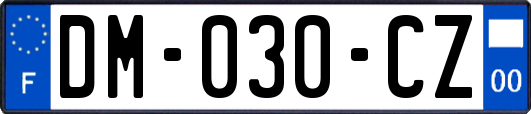 F

DM-030-CZ

00